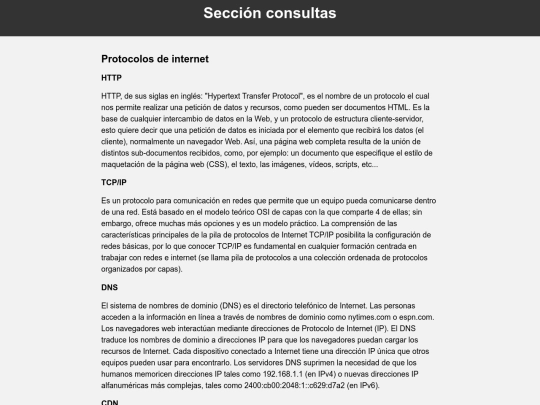 Sección consultas

Protocolos de internet

HTTP

HTTP, de sus siglas en inglés: "Hypertext Transfer Protocol", es el nombre de un protocolo el cual nos permite realizar una petición de datos y recursos, como pueden ser documentos HTML. Es la base de cualquier intercambio de datos en la Web, y un protocolo de estructura cliente-servidor, esto quiere decir que una petición de datos es iniciada por el elemento que recibirá los datos (el cliente), normalmente un navegador Web. Así, una página web completa resulta de la unión de distintos sub-documentos recibidos, como, por ejemplo: un documento que especifique el estilo de maquetación de la página web (CSS), el texto, las imágenes, vídeos, scripts, etc...

TCP/IP

Es un protocolo para comunicación en redes que permite que un equipo pueda comunicarse dentro de una red. Está basado en el modelo teórico OSI de capas con la que comparte 4 de ellas; sin embargo, ofrece muchas más opciones y es un modelo práctico. La comprensión de las características principales de la pila de protocolos de Internet TCP/IP posibilita la configuración de redes básicas, por lo que conocer TCP/IP es fundamental en cualquier formación centrada en trabajar con redes e internet (se llama pila de protocolos a una colección ordenada de protocolos organizados por capas).

DNS

El sistema de nombres de dominio (DNS) es el directorio telefónico de Internet. Las personas acceden a la información en línea a través de nombres de dominio como nytimes.com o espn.com. Los navegadores web interactúan mediante direcciones de Protocolo de Internet (IP). El DNS traduce los nombres de dominio a direcciones IP para que los navegadores puedan cargar los recursos de Internet. Cada dispositivo conectado a Internet tiene una dirección IP única que otros equipos pueden usar para encontrarlo. Los servidores DNS suprimen la necesidad de que los humanos memoricen direcciones IP tales como 192.168.1.1 (en IPv4) o nuevas direcciones IP alfanuméricas más complejas, tales como 2400:cb00:2048:1::c629:d7a2 (en IPv6).

CDN